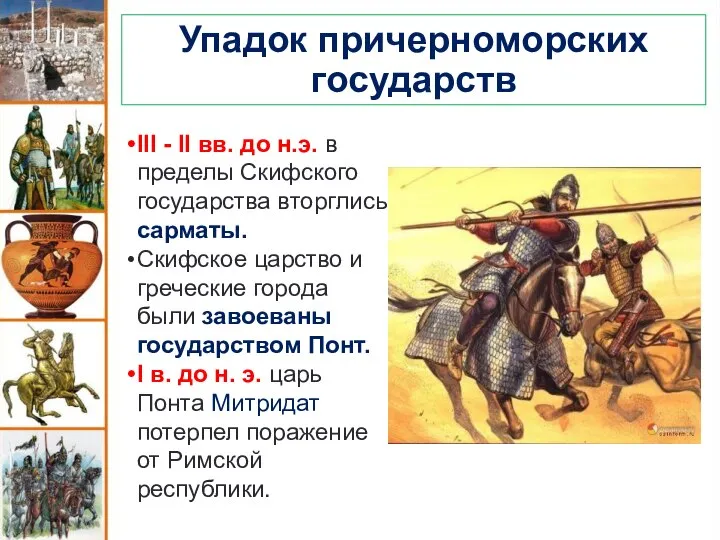 Упадок причерноморских государств

•III - II вв. до н.э. в пределы Скифского государства вторглись сарматы.

•Скифское царство и греческие города были завоеваны государством Понт.

•I в. до н. э. царь Понта Митридат потерпел поражение от Римской республики.